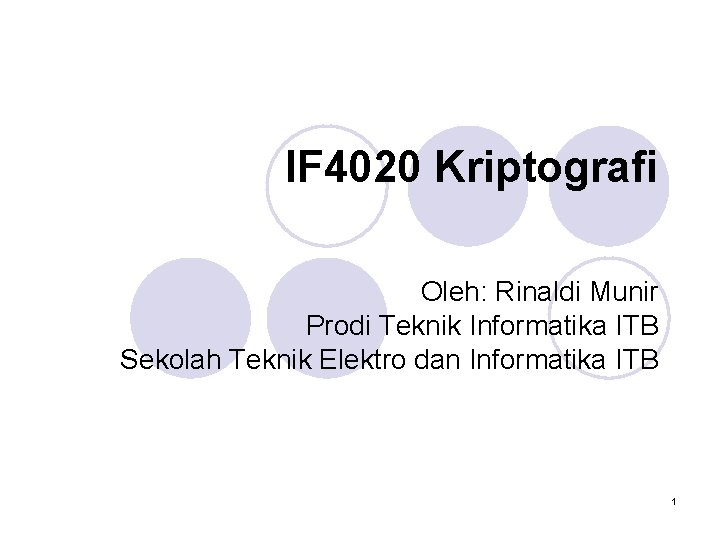 IF4020 Kriptografi

Oleh: Rinaldi Munir
Prodi Teknik Informatika ITB
Sekolah Teknik Elektro dan Informatika ITB

1